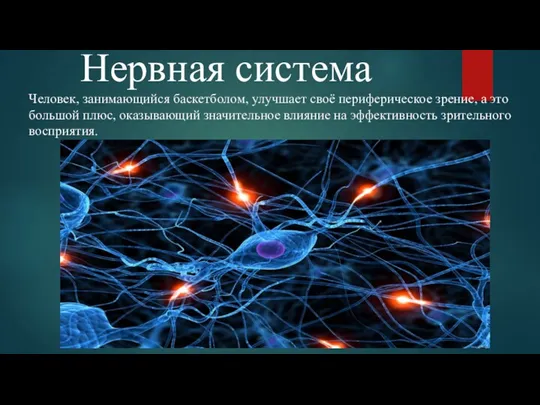 Нервная система

Человек, занимающийся баскетболом, улучшает своё периферическое зрение, а это большой плюс, оказывающий значительное влияние на эффективность зрительного восприятия.